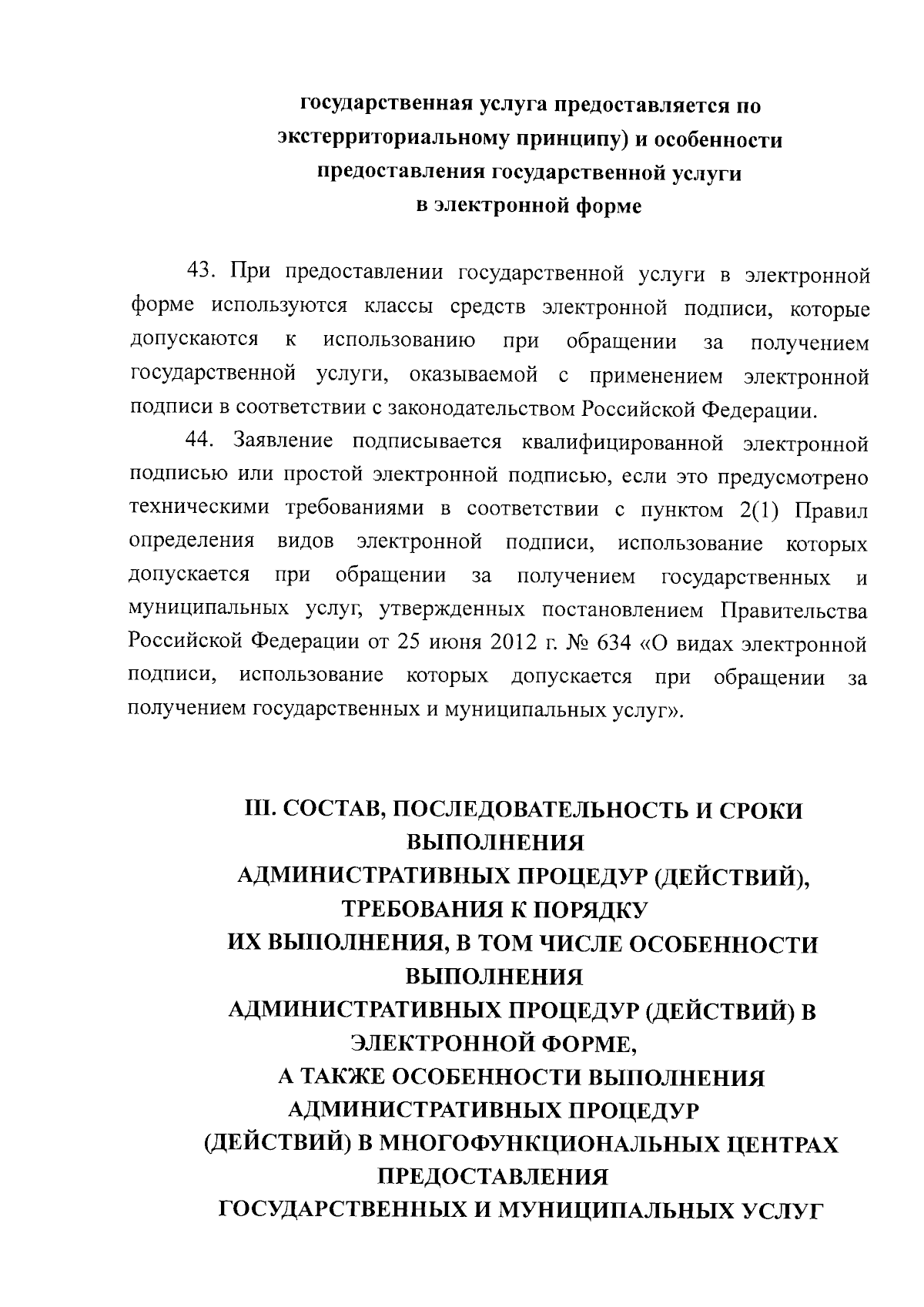 государственная услуга предоставляется по экстерриториальному принципу) и особенности предоставления государственной услуги в электронной форме

43. При предоставлении государственной услуги в электронной форме используются классы средств электронной подписи, которые допускаются к использованию при обращении за получением государственной услуги, оказываемой с применением электронной подписи в соответствии с законодательством Российской Федерации.

44. Заявление подписывается квалифицированной электронной подписью или простой электронной подписью, если это предусмотрено техническими требованиями в соответствии с пунктом 2(1) Правил определения видов электронной подписи, использование которых допускается при обращении за получением государственных и муниципальных услуг, утвержденных постановлением Правительства Российской Федерации от 25 июня 2012 г. № 634 «О видах электронной подписи, использование которых допускается при обращении за получением государственных и муниципальных услуг».

III. СОСТАВ, ПОСЛЕДОВАТЕЛЬНОСТЬ И СРОКИ ВЫПОЛНЕНИЯ
АДМИНИСТРАТИВНЫХ ПРОЦЕДУР (ДЕЙСТВИЙ), ТРЕБОВАНИЯ К ПОРЯДКУ
ИХ ВЫПОЛНЕНИЯ, В ТОМ ЧИСЛЕ ОСОБЕННОСТИ ВЫПОЛНЕНИЯ
АДМИНИСТРАТИВНЫХ ПРОЦЕДУР (ДЕЙСТВИЙ) В ЭЛЕКТРОННОЙ ФОРМЕ,
А ТАКЖЕ ОСОБЕННОСТИ ВЫПОЛНЕНИЯ АДМИНИСТРАТИВНЫХ ПРОЦЕДУР
(ДЕЙСТВИЙ) В МНОГОФУНКЦИОНАЛЬНЫХ ЦЕНТРАХ ПРЕДОСТАВЛЕНИЯ
ГОСУДАРСТВЕННЫХ И МУНИЦИПАЛЬНЫХ УСЛУГ